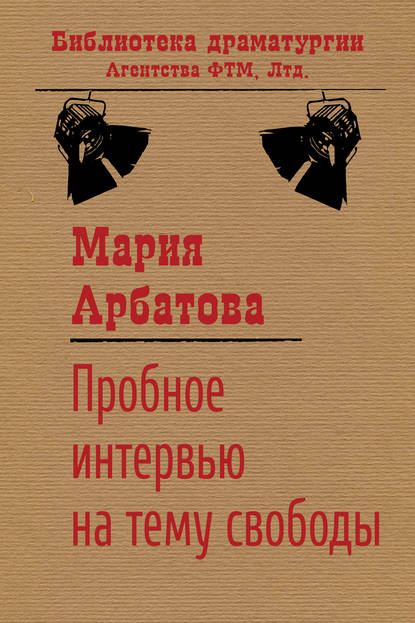 Библиотека драматургии
Агентства ФТМ, Лтд.

Мария
Арбатова

Пробное
интервью
на тему свободы